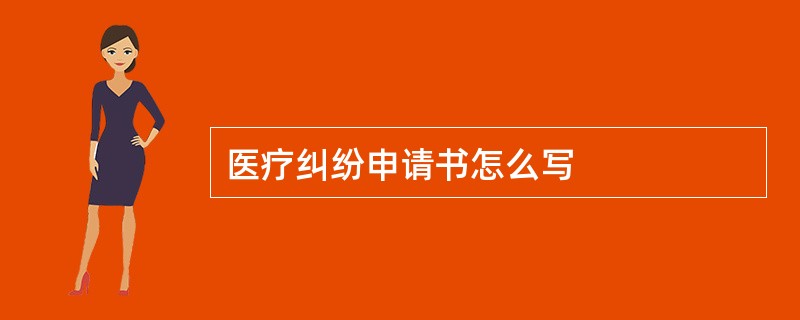 医疗纠纷申请书怎么写